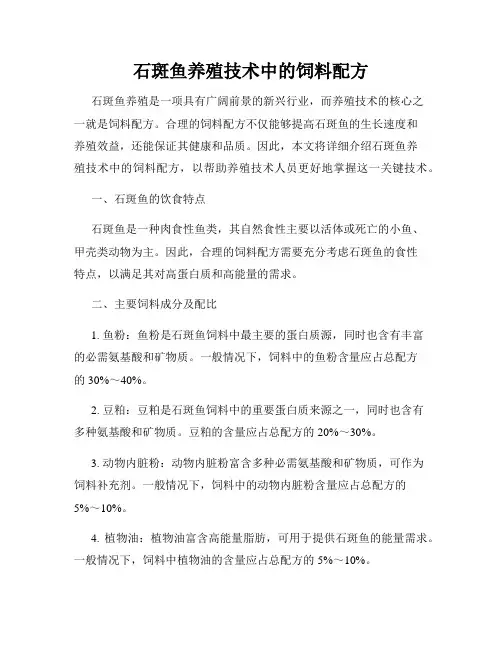 石斑鱼养殖技术中的饲料配方

石斑鱼养殖是一项具有广阔前景的新兴行业，而养殖技术的核心之一就是饲料配方。合理的饲料配方不仅能够提高石斑鱼的生长速度和养殖效益，还能保证其健康和品质。因此，本文将详细介绍石斑鱼养殖技术中的饲料配方，以帮助养殖技术人员更好地掌握这一关键技术。

一、石斑鱼的饮食特点

石斑鱼是一种肉食性鱼类，其自然食性主要以活体或死亡的小鱼、甲壳类动物为主。因此，合理的饲料配方需要充分考虑石斑鱼的食性特点，以满足其对高蛋白质和高能量的需求。

二、主要饲料成分及配比

1. 鱼粉：鱼粉是石斑鱼饲料中最主要的蛋白质源，同时也含有丰富的必需氨基酸和矿物质。一般情况下，饲料中的鱼粉含量应占总配方的 30%～40%。

2. 豆粕：豆粕是石斑鱼饲料中的重要蛋白质来源之一，同时也含有多种氨基酸和矿物质。豆粕的含量应占总配方的 20%～30%。

3. 动物内脏粉：动物内脏粉富含多种必需氨基酸和矿物质，可作为饲料补充剂。一般情况下，饲料中的动物内脏粉含量应占总配方的 5%～10%。

4. 植物油：植物油富含高能量脂肪，可用于提供石斑鱼的能量需求。一般情况下，饲料中植物油的含量应占总配方的 5%～10%。